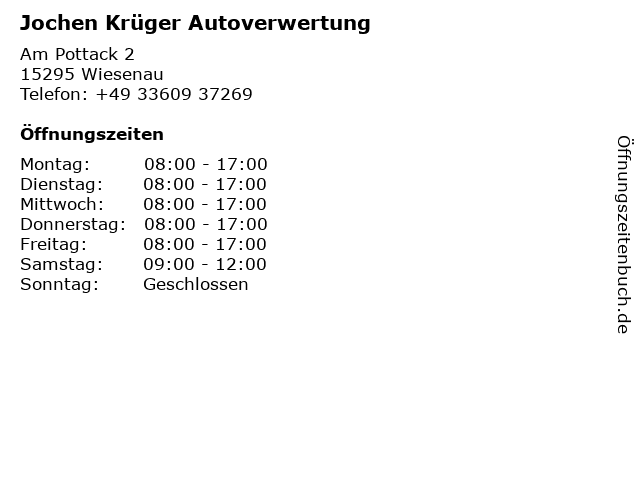 Jochen Krüger Autoverwertung

Am Pottack 2
15295 Wiesenau
Telefon: +49 33609 37269

Öffnungszeiten

Montag: 08:00 - 17:00
Dienstag: 08:00 - 17:00
Mittwoch: 08:00 - 17:00
Donnerstag: 08:00 - 17:00
Freitag: 08:00 - 17:00
Samstag: 09:00 - 12:00
Sonntag: Geschlossen

Öffnungszeitenbuch.de